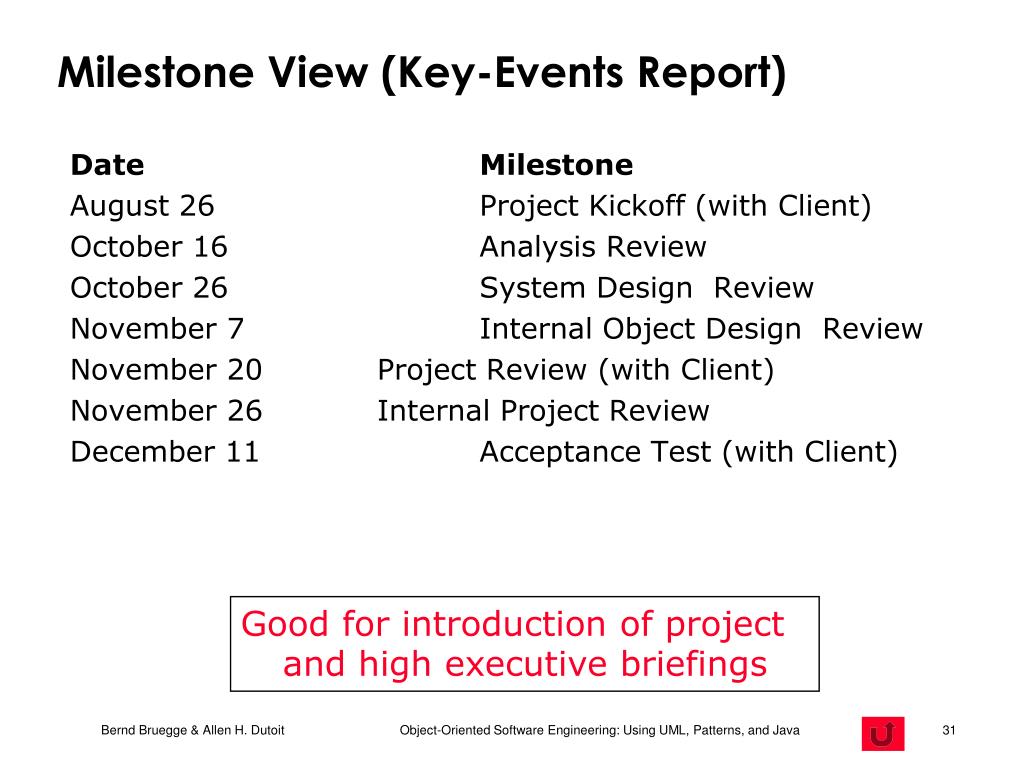 Milestone View (Key-Events Report)

| Date | Milestone |
|---|---|
| August 26 | Project Kickoff (with Client) |
| October 16 | Analysis Review |
| October 26 | System Design Review |
| November 7 | Internal Object Design Review |
| November 20 | Project Review (with Client) |
| November 26 | Internal Project Review |
| December 11 | Acceptance Test (with Client) |

Good for introduction of project and high executive briefings

Bernd Bruegge & Allen H. Dutoit

Object-Oriented Software Engineering: Using UML, Patterns, and Java

31